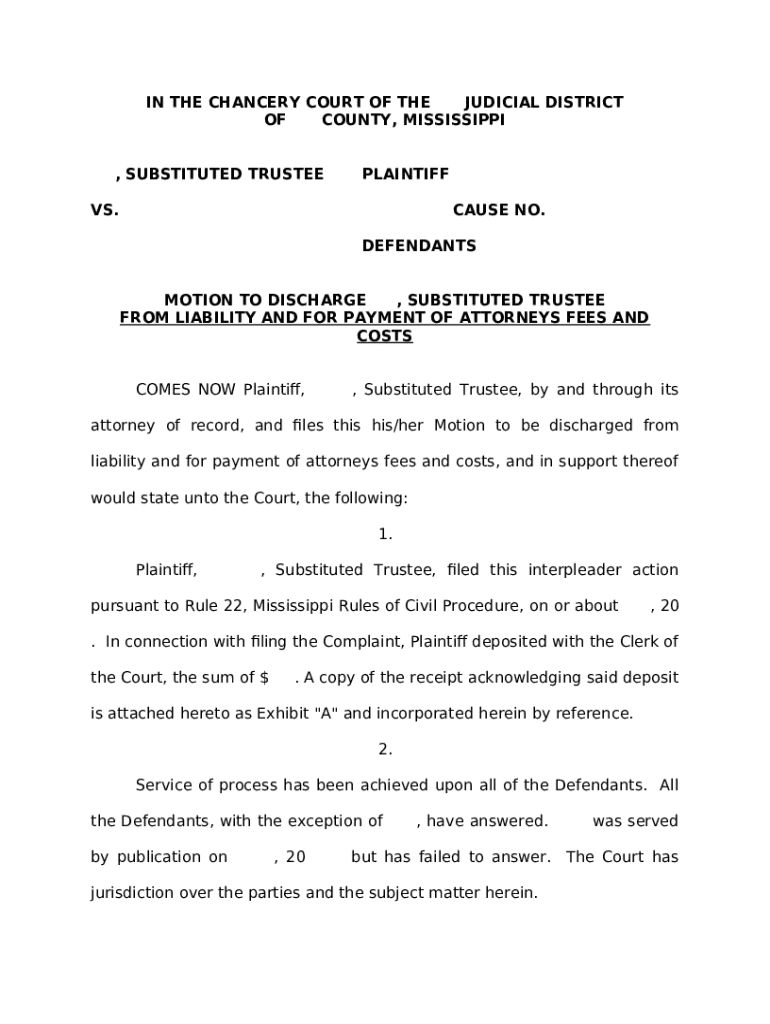 IN THE CHANCERY COURT OF THE JUDICIAL DISTRICT OF COUNTY, MISSISSIPPI

, SUBSTITUTED TRUSTEE PLAINTIFF

VS. CAUSE NO.

DEFENDANTS

MOTION TO DISCHARGE , SUBSTITUTED TRUSTEE FROM LIABILITY AND FOR PAYMENT OF ATTORNEYS FEES AND COSTS

COMES NOW Plaintiff, , Substituted Trustee, by and through its attorney of record, and files this his/her Motion to be discharged from liability and for payment of attorneys fees and costs, and in support thereof would state unto the Court, the following:

1.

Plaintiff, , Substituted Trustee, filed this interpleader action pursuant to Rule 22, Mississippi Rules of Civil Procedure, on or about , 20 . In connection with filing the Complaint, Plaintiff deposited with the Clerk of the Court, the sum of $ . A copy of the receipt acknowledging said deposit is attached hereto as Exhibit "A" and incorporated herein by reference.

2.

Service of process has been achieved upon all of the Defendants. All the Defendants, with the exception of , have answered. was served by publication on , 20 but has failed to answer. The Court has jurisdiction over the parties and the subject matter herein.